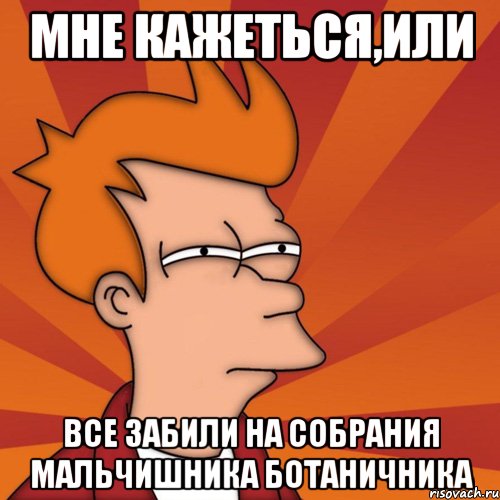 МНЕ КАЖЕТЬСЯ,ИЛИ

ВСЕ ЗАБИЛИ НА СОБРАНИЯ МАЛЬЧИШНИКА БОТАНИЧНИКА

risovach.ru